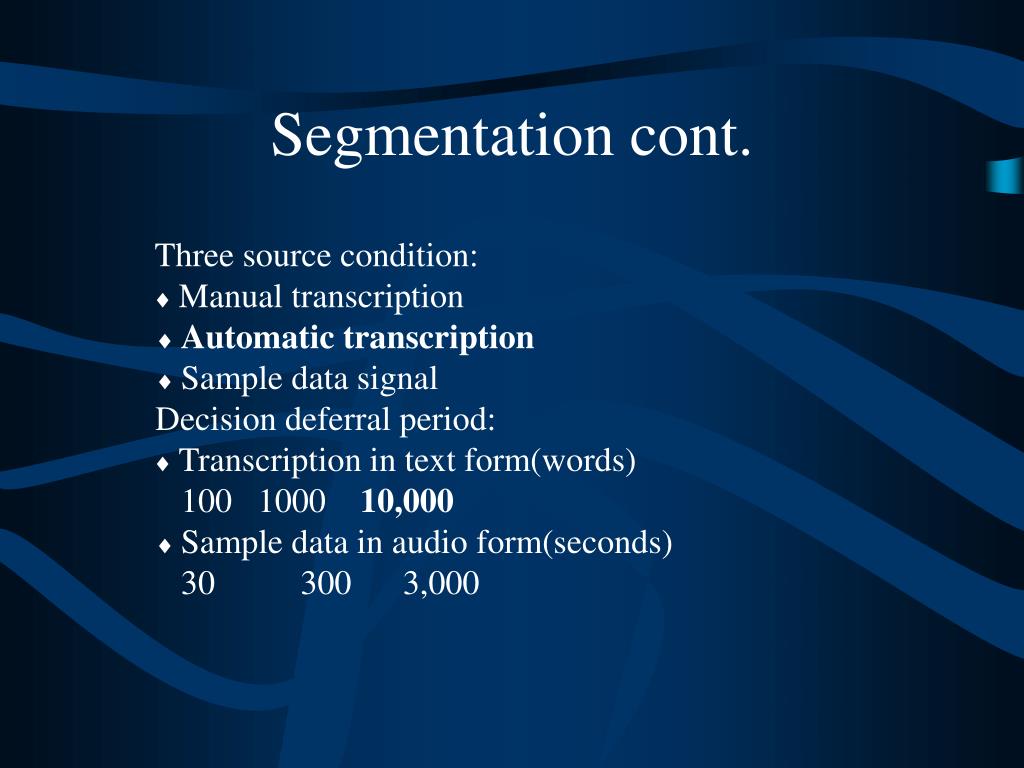 Segmentation cont.

Three source condition:
♦ Manual transcription
♦ Automatic transcription
♦ Sample data signal
Decision deferral period:
♦ Transcription in text form(words)
100 1000 10,000
♦ Sample data in audio form(seconds)
30 300 3,000